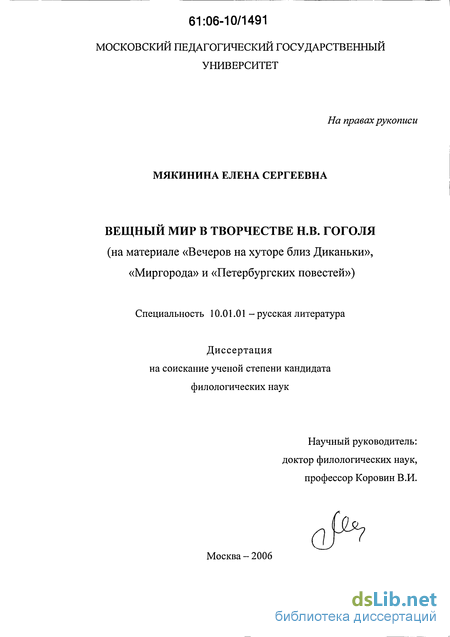 61:06-10/1491

МОСКОВСКИЙ ПЕДАГОГИЧЕСКИЙ ГОСУДАРСТВЕННЫЙ УНИВЕРСИТЕТ

На правах рукописи

МЯКИНИНА ЕЛЕНА СЕРГЕЕВНА

ВЕЩНЫЙ МИР В ТВОРЧЕСТВЕ Н.В. ГОГОЛЯ
(на материале «Вечеров на хуторе близ Диканьки», «Миргорода» и «Петербургских повестей»)

Специальность 10.01.01 – русская литература

Диссертация
на соискание ученой степени кандидата филологических наук

Научный руководитель:
доктор филологических наук,
профессор Коровин В.И.

Москва – 2006

dsLib.net
библиотека диссертаций